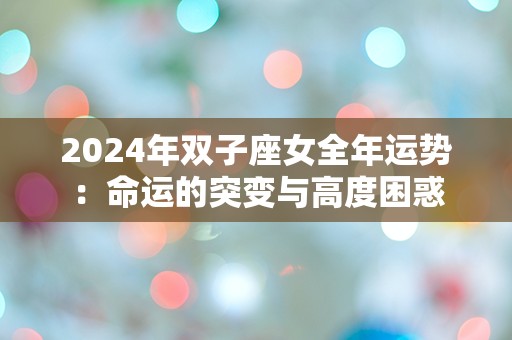 2024年双子座女全年运势：命运的突变与高度困惑